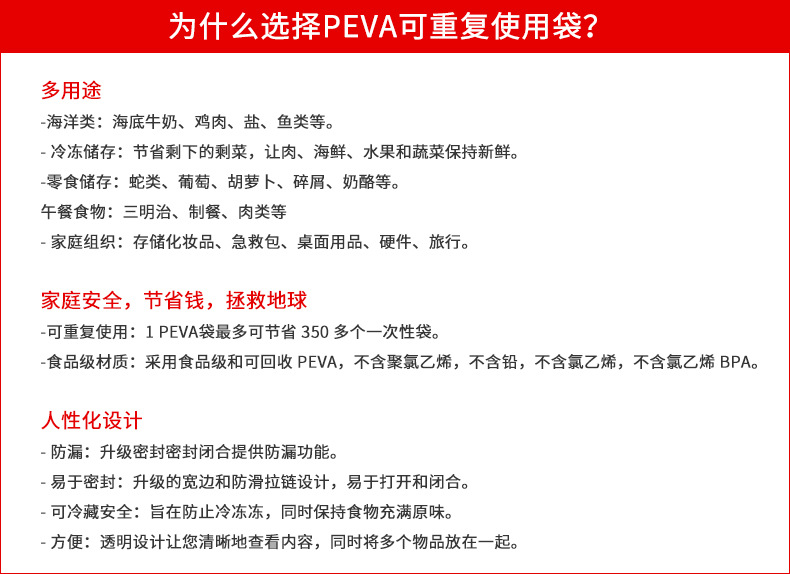 为什么选择PEVA可重复使用袋？

多用途
-海洋类：海底牛奶、鸡肉、盐、鱼类等。
- 冷冻储存：节省剩下的剩菜，让肉、海鲜、水果和蔬菜保持新鲜。
-零食储存：蛇类、葡萄、胡萝卜、碎屑、奶酪等。
午餐食物：三明治、制餐、肉类等
- 家庭组织：存储化妆品、急救包、桌面用品、硬件、旅行。

家庭安全，节省钱，拯救地球
-可重复使用：1 PEVA袋最多可节省 350 多个一次性袋。
-食品级材质：采用食品级和可回收 PEVA，不含聚氯乙烯，不含铅，不含氯乙烯，不含氯乙烯 BPA。

人性化设计
- 防漏：升级密封密封闭合提供防漏功能。
- 易于密封：升级的宽边和防滑拉链设计，易于打开和闭合。
- 可冷藏安全：旨在防止冷冻冻，同时保持食物充满原味。
- 方便：透明设计让您清晰地查看内容，同时将多个物品放在一起。